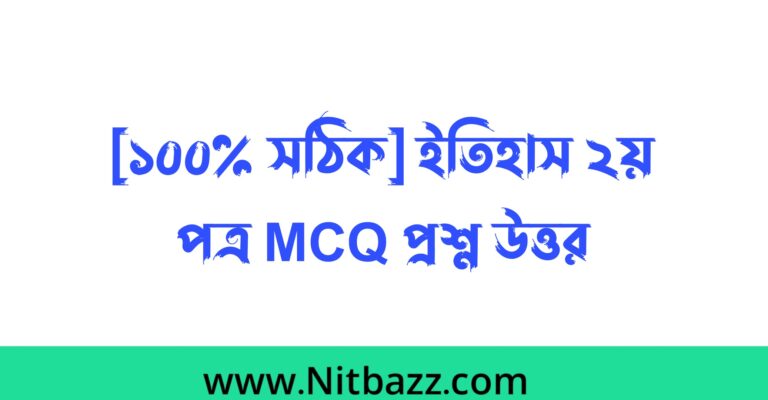 [১০০% সঠিক] ইতিহাস ২য় পত্র MCQ প্রশ্ন উত্তর

www.Nitbazz.com